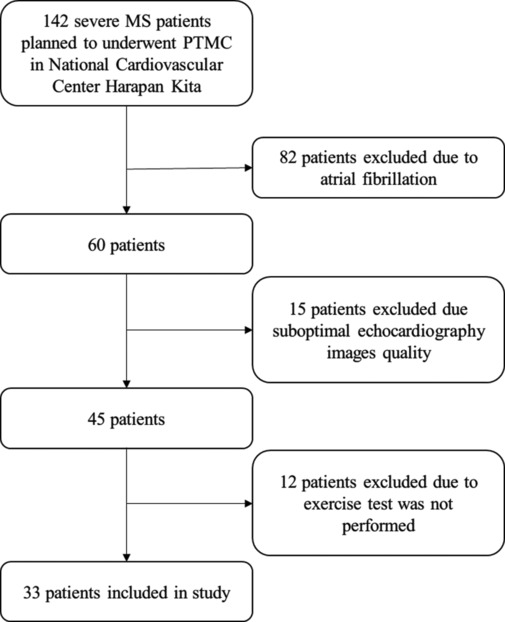 142 severe MS patients planned to underwent PTMC in National Cardiovascular Center Harapan Kita

82 patients excluded due to atrial fibrillation

60 patients

15 patients excluded due suboptimal echocardiography images quality

45 patients

12 patients excluded due to exercise test was not performed

33 patients included in study